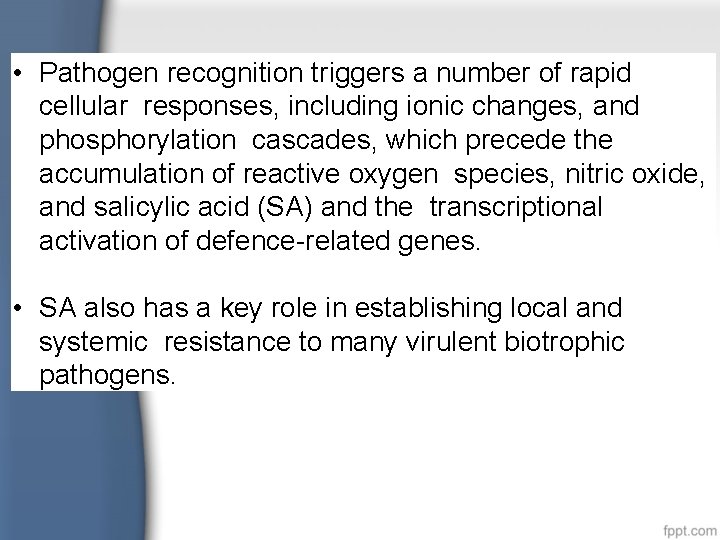 • Pathogen recognition triggers a number of rapid cellular responses, including ionic changes, and phosphorylation cascades, which precede the accumulation of reactive oxygen species, nitric oxide, and salicylic acid (SA) and the transcriptional activation of defence-related genes.

• SA also has a key role in establishing local and systemic resistance to many virulent biotrophic pathogens.

fppt.com